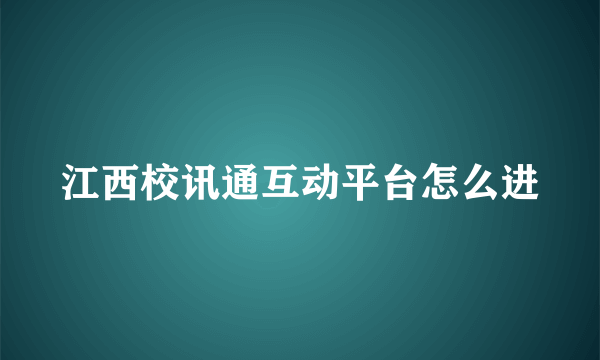 江西校讯通互动平台怎么进